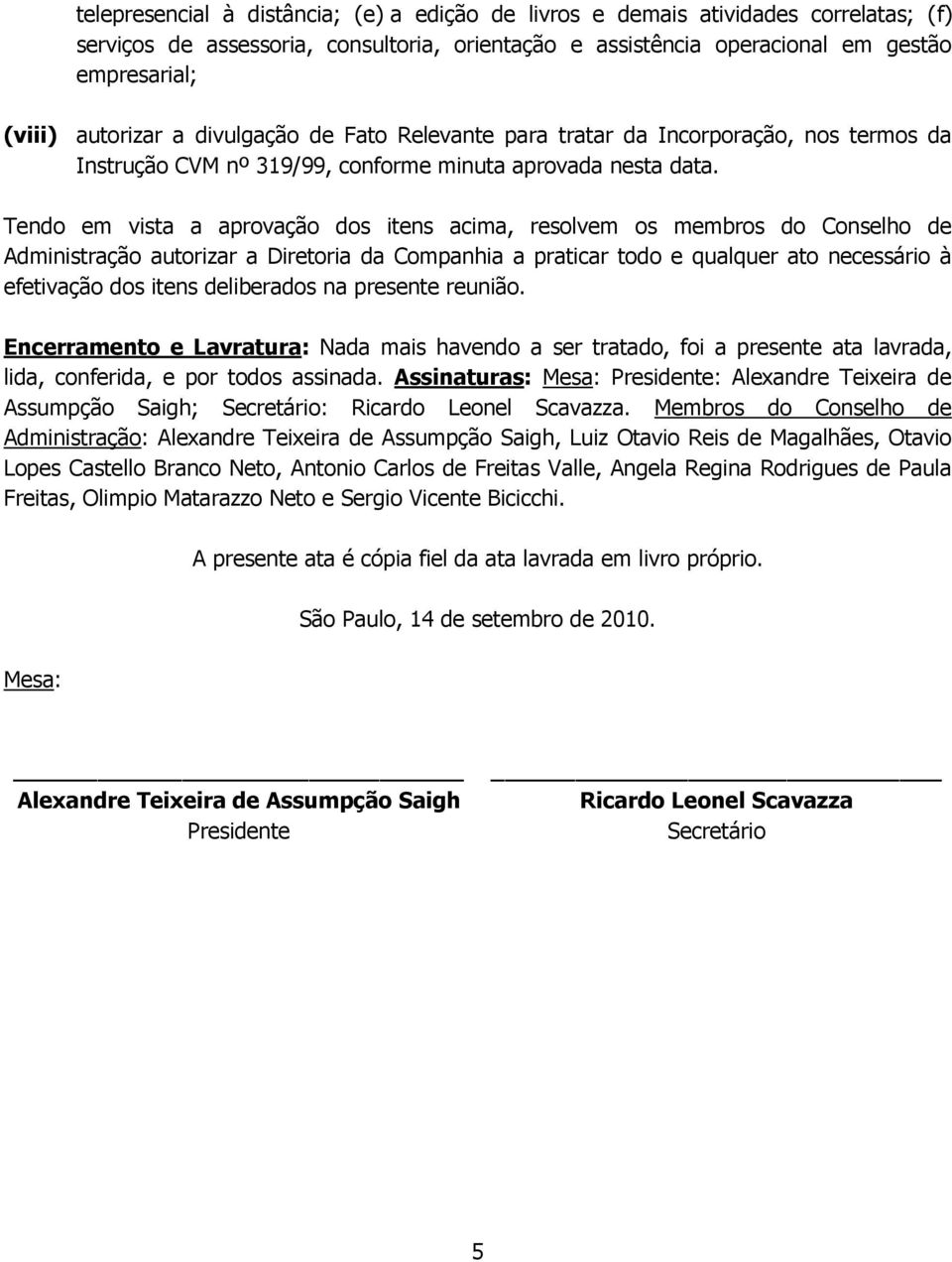 telepresencial à distância; (e) a edição de livros e demais atividades correlatas; (f) serviços de assessoria, consultoria, orientação e assistência operacional em gestão empresarial;

(viii) autorizar a divulgação de Fato Relevante para tratar da Incorporação, nos termos da Instrução CVM nº 319/99, conforme minuta aprovada nesta data.

Tendo em vista a aprovação dos itens acima, resolvem os membros do Conselho de Administração autorizar a Diretoria da Companhia a praticar todo e qualquer ato necessário à efetivação dos itens deliberados na presente reunião.

Encerramento e Lavratura: Nada mais havendo a ser tratado, foi a presente ata lavrada, lida, conferida, e por todos assinada. Assinaturas: Mesa: Presidente: Alexandre Teixeira de Assumpção Saigh; Secretário: Ricardo Leonel Scavazza. Membros do Conselho de Administração: Alexandre Teixeira de Assumpção Saigh, Luiz Otavio Reis de Magalhães, Otavio Lopes Castello Branco Neto, Antonio Carlos de Freitas Valle, Angela Regina Rodrigues de Paula Freitas, Olimpio Matarazzo Neto e Sergio Vicente Bicicchi.

A presente ata é cópia fiel da ata lavrada em livro próprio.

São Paulo, 14 de setembro de 2010.

Mesa:

Alexandre Teixeira de Assumpção Saigh
Presidente

Ricardo Leonel Scavazza
Secretário

5